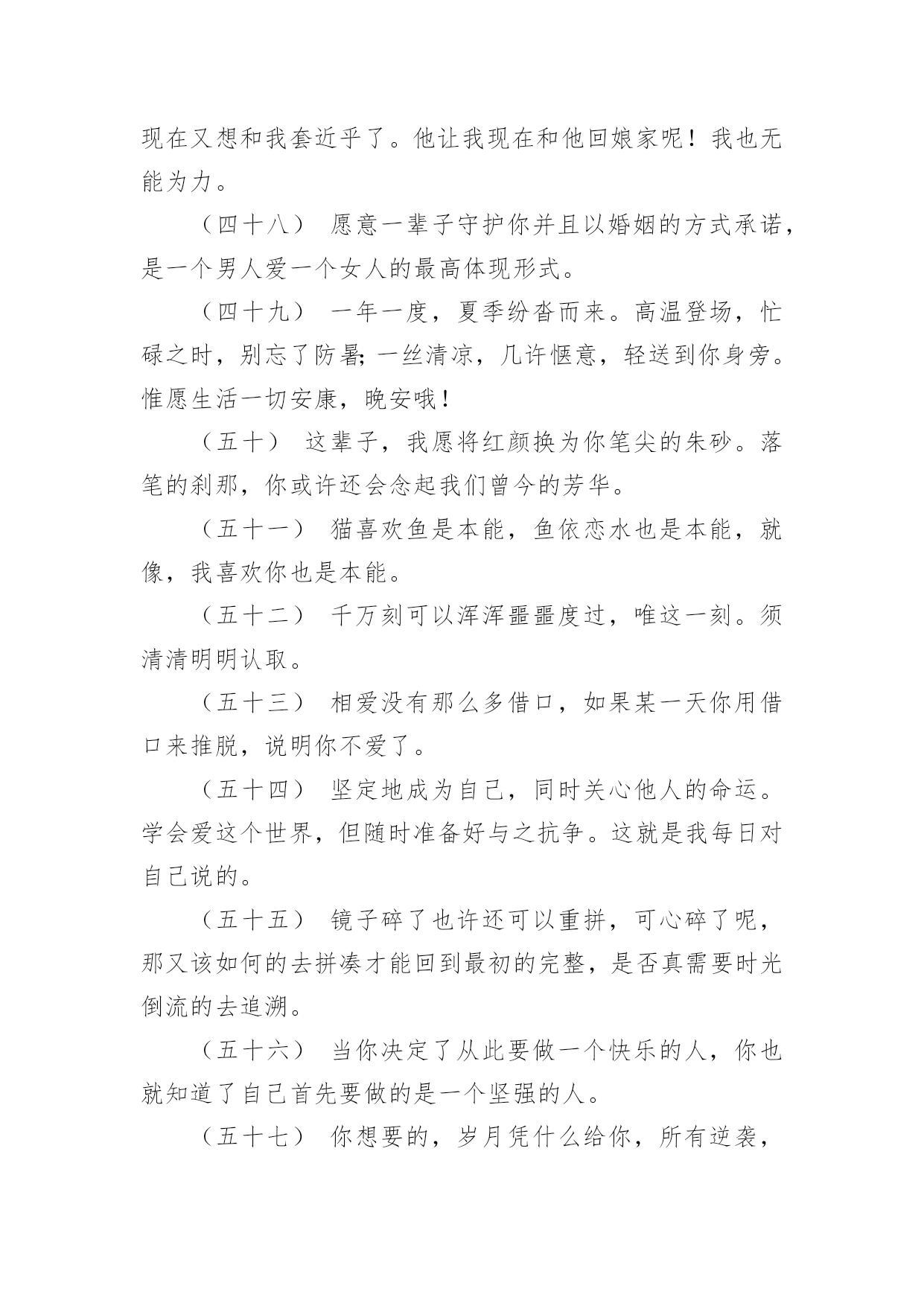 现在又想和我套近乎了。他让我现在和他回娘家呢！我也无能为力。

（四十八） 愿意一辈子守护你并且以婚姻的方式承诺，是一个男人爱一个女人的最高体现形式。

（四十九） 一年一度，夏季纷沓而来。高温登场，忙碌之时，别忘了防暑;一丝清凉，几许惬意，轻送到你身旁。惟愿生活一切安康，晚安哦！

（五十） 这辈子，我愿将红颜换为你笔尖的朱砂。落笔的刹那，你或许还会念起我们曾今的芳华。

（五十一） 猫喜欢鱼是本能，鱼依恋水也是本能，就像，我喜欢你也是本能。

（五十二） 千万刻可以浑浑噩噩度过，唯这一刻。须清清明明认取。

（五十三） 相爱没有那么多借口，如果某一天你用借口来推脱，说明你不爱了。

（五十四） 坚定地成为自己，同时关心他人的命运。学会爱这个世界，但随时准备好与之抗争。这就是我每日对自己说的。

（五十五） 镜子碎了也许还可以重拼，可心碎了呢，那又该如何的去拼凑才能回到最初的完整，是否真需要时光倒流的去追溯。

（五十六） 当你决定了从此要做一个快乐的人，你也就知道了自己首先要做的是一个坚强的人。

（五十七） 你想要的，岁月凭什么给你，所有逆袭，